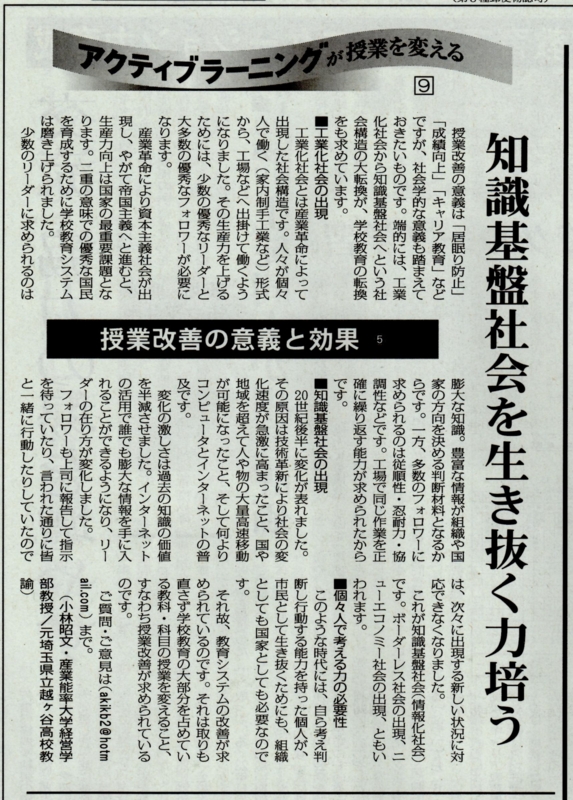 アクティブラーニングが授業を変える ⑨

知識基盤社会を生き抜く力培う

授業改善の意義と効果 5

授業改善の意義は「居眠り防止」「成績向上」「キャリア教育」などですが、社会学的な意義も踏まえておきたいものです。端的には、工業化社会から知識基盤社会へという社会構造の大転換が、学校教育の転換をも求めています。

■工業化社会の出現
工業化社会とは産業革命によって出現した社会構造です。人々が個々人で働く（家内制手工業など）形式から、工場などへ出掛けて働くようになりました。その生産力を上げるためには、少数の優秀なリーダーと大多数の優秀なフォロワーが必要になります。

産業革命により資本主義社会が出現し、やがて帝国主義へと進むと、生産力向上は国家の最重要課題となります。二重の意味での優秀な国民を育成するために学校教育システムは磨き上げられました。

少数のリーダーに求められるのは膨大な知識。豊富な情報が組織や国家の方向を決める判断材料となるからです。一方、多数のフォロワーに求められるのは従順性・忍耐力・協調性などです。工場で同じ作業を正確に繰り返す能力が求められたからです。

■知識基盤社会の出現
20世紀後半に変化が表れました。その原因は技術革新により社会の変化速度が急激に高まったこと、国や地域を超えて人や物の大量高速移動が可能になったこと、そして何よりコンピュータとインターネットの普及です。

変化の激しさは過去の知識の価値を半減させました。インターネットの活用で誰でも膨大な情報を手に入れることができるようになり、リーダーの在り方が変化しました。

フォロワーも上司に報告して指示を待っていたり、言われた通りに皆と一緒に行動したりしていたのでは、次々に出現する新しい状況に対応できなくなりました。

これが知識基盤社会（情報化社会）です。ボーダーレス社会の出現、ニューエコノミー社会の出現、ともいわれます。

■個々人で考える力の必要性
このような時代には、自ら考え判断し行動する能力を持った個人が、市民として生き抜くためにも、組織としても国家としても必要なのです。

それ故、教育システムの改善が求められているのです。それは取りも直さず学校教育の大部分を占めている教科・科目の授業を変えること、すなわち授業改善が求められているのです。

ご質問・ご意見は（akikb2@hotmail.com）まで。

（小林昭文・産業能率大学経営学部教授／元埼玉県立越ヶ谷高校教諭）